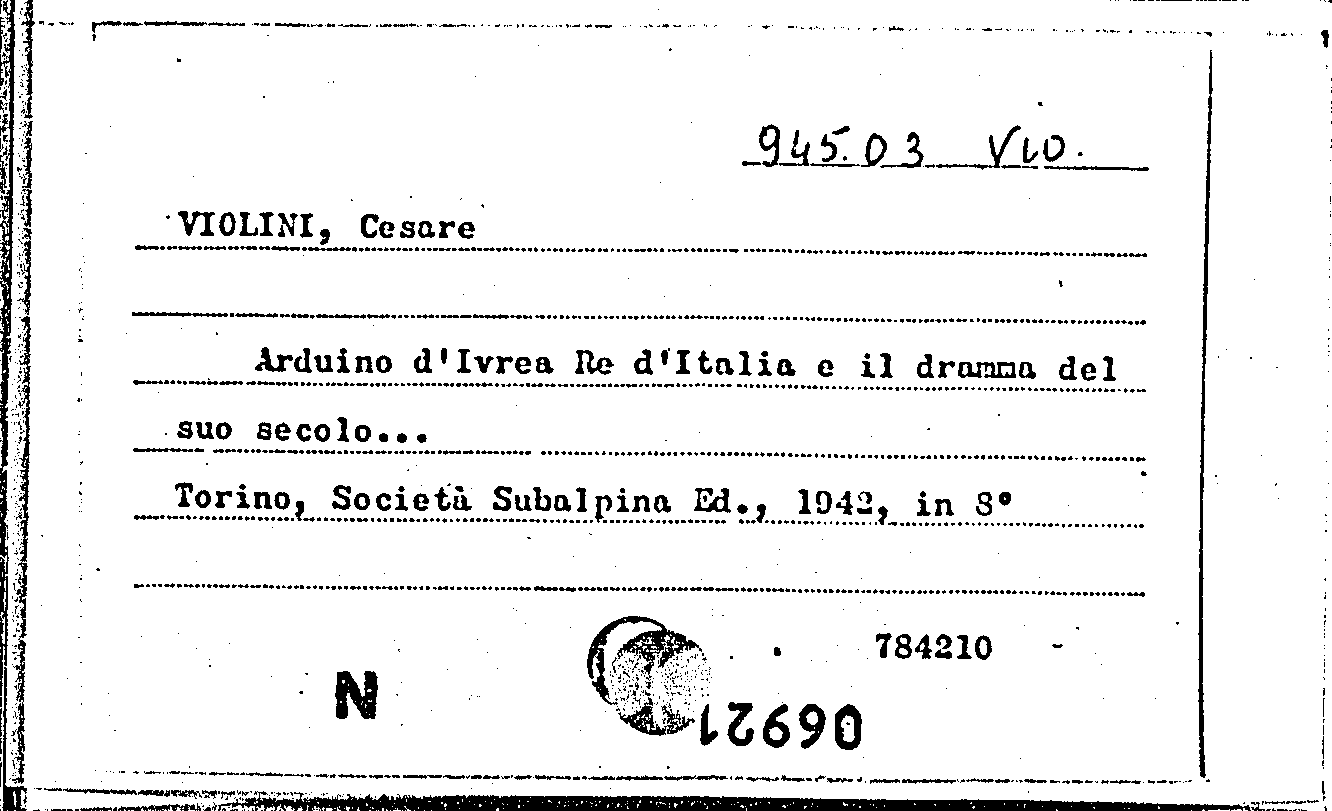 945.03 VIO.

VIOLINI, Cesare

Arduino d'Ivrea Re d'Italia e il dramma del suo secolo...

Torino, Società Subalpina Ed., 1942, in 8°

784210

N

06921